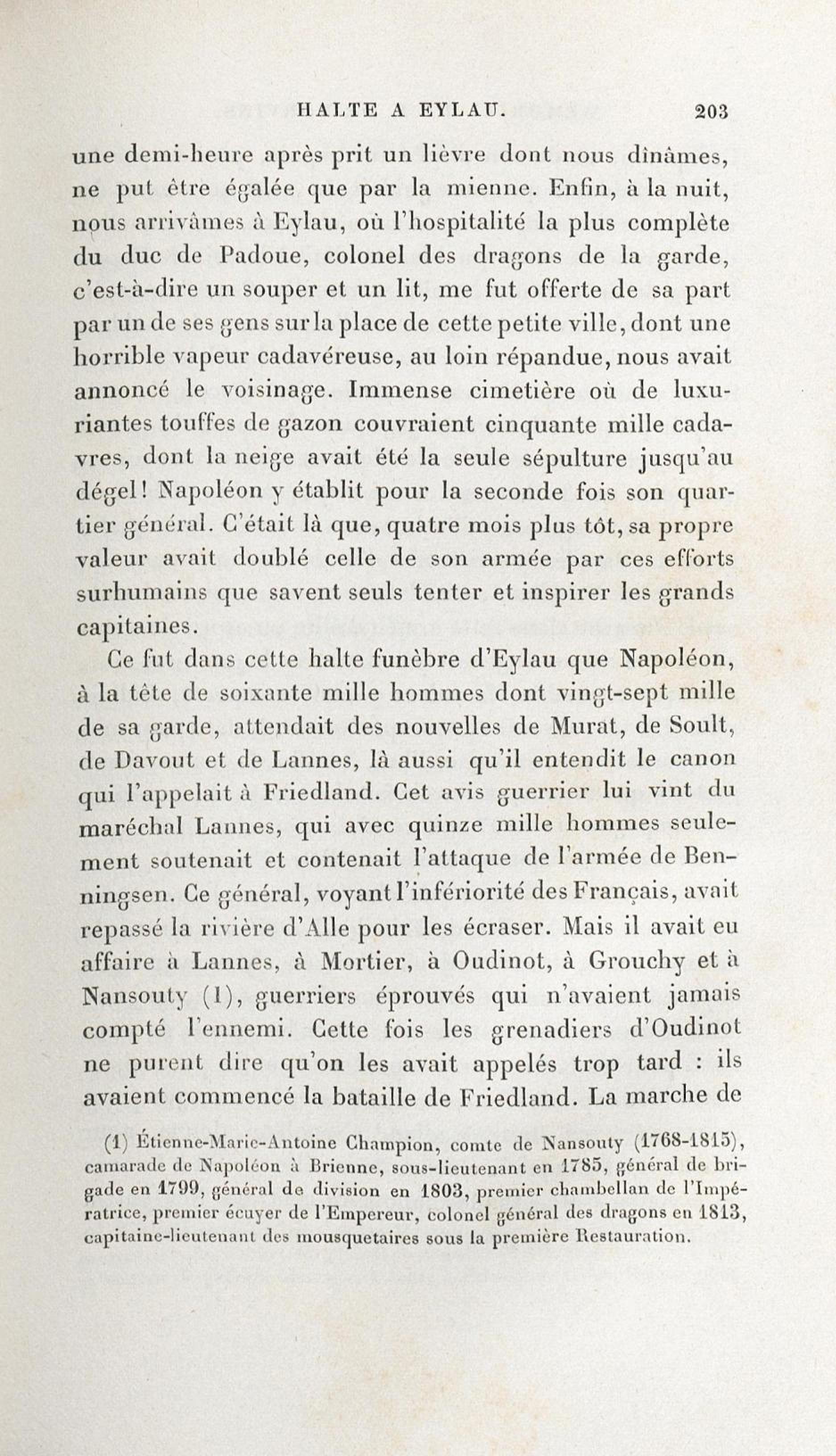 HALTE A EYLAU. 203

une demi-heure après prit un lièvre dont nous dînâmes, ne put être égalée que par la mienne. Enfin, à la nuit, nous arrivâmes à Eylau, où l'hospitalité la plus complète du duc de Padoue, colonel des dragons de la garde, c'est-à-dire un souper et un lit, me fut offerte de sa part par un de ses gens sur la place de cette petite ville, dont une horrible vapeur cadavéreuse, au loin répandue, nous avait annoncé le voisinage. Immense cimetière où de luxuriantes touffes de gazon couvraient cinquante mille cadavres, dont la neige avait été la seule sépulture jusqu'au dégel! Napoléon y établit pour la seconde fois son quartier général. C'était là que, quatre mois plus tôt, sa propre valeur avait doublé celle de son armée par ces efforts surhumains que savent seuls tenter et inspirer les grands capitaines.

Ce fut dans cette halte funèbre d'Eylau que Napoléon, à la tête de soixante mille hommes dont vingt-sept mille de sa garde, attendait des nouvelles de Murat, de Soult, de Davout et de Lannes, là aussi qu'il entendit le canon qui l'appelait à Friedland. Cet avis guerrier lui vint du maréchal Lannes, qui avec quinze mille hommes seulement soutenait et contenait l'attaque de l'armée de Benningsen. Ce général, voyant l'infériorité des Français, avait repassé la rivière d'Alle pour les écraser. Mais il avait eu affaire à Lannes, à Mortier, à Oudinot, à Grouchy et à Nansouty (1), guerriers éprouvés qui n'avaient jamais compté l'ennemi. Cette fois les grenadiers d'Oudinot ne purent dire qu'on les avait appelés trop tard : ils avaient commencé la bataille de Friedland. La marche de

(1) Étienne-Marie-Antoine Champion, comte de Nansouty (1768-1815), camarade de Napoléon à Brienne, sous-lieutenant en 1785, général de brigade en 1799, général de division en 1803, premier chambellan de l'Impératrice, premier écuyer de l'Empereur, colonel général des dragons en 1813, capitaine-lieutenant des mousquetaires sous la première Restauration.